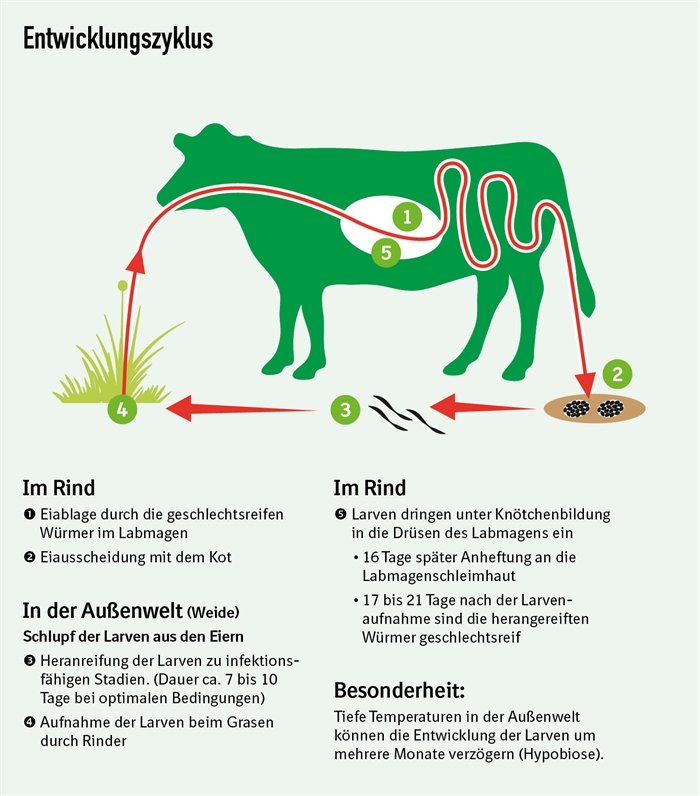 Entwicklungszyklus

1

5

2

3

4

Im Rind

❶ Eiablage durch die geschlechtsreifen Würmer im Labmagen

❷ Eiausscheidung mit dem Kot

In der Außenwelt (Weide)

Schlupf der Larven aus den Eiern

❸ Heranreifung der Larven zu infektionsfähigen Stadien. (Dauer ca. 7 bis 10 Tage bei optimalen Bedingungen)

❹ Aufnahme der Larven beim Grasen durch Rinder

Im Rind

❺ Larven dringen unter Knötchenbildung in die Drüsen des Labmagens ein

• 16 Tage später Anheftung an die Labmagenschleimhaut

• 17 bis 21 Tage nach der Larvenaufnahme sind die herangereiften Würmer geschlechtsreif

Besonderheit:

Tiefe Temperaturen in der Außenwelt können die Entwicklung der Larven um mehrere Monate verzögern (Hypobiose).